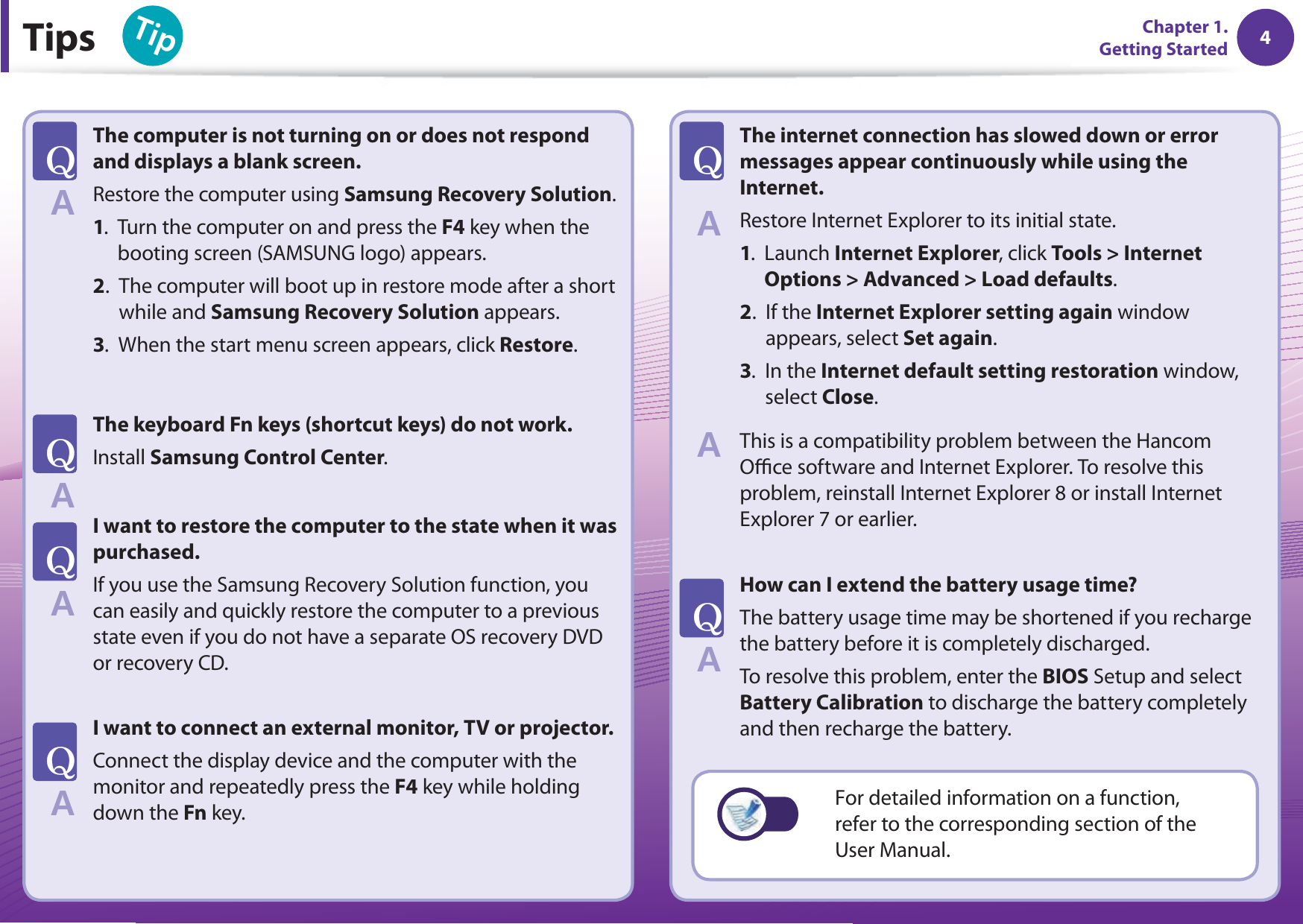 Tips Tip

Chapter 1.
Getting Started 4

Q The computer is not turning on or does not respond and displays a blank screen.

A Restore the computer using Samsung Recovery Solution.

1. Turn the computer on and press the F4 key when the booting screen (SAMSUNG logo) appears.

2. The computer will boot up in restore mode after a short while and Samsung Recovery Solution appears.

3. When the start menu screen appears, click Restore.

Q The keyboard Fn keys (shortcut keys) do not work.

A Install Samsung Control Center.

Q I want to restore the computer to the state when it was purchased.

A If you use the Samsung Recovery Solution function, you can easily and quickly restore the computer to a previous state even if you do not have a separate OS recovery DVD or recovery CD.

Q I want to connect an external monitor, TV or projector.

A Connect the display device and the computer with the monitor and repeatedly press the F4 key while holding down the Fn key.

Q The internet connection has slowed down or error messages appear continuously while using the Internet.

A Restore Internet Explorer to its initial state.

1. Launch Internet Explorer, click Tools > Internet Options > Advanced > Load defaults.

2. If the Internet Explorer setting again window appears, select Set again.

3. In the Internet default setting restoration window, select Close.

A This is a compatibility problem between the Hancom Office software and Internet Explorer. To resolve this problem, reinstall Internet Explorer 8 or install Internet Explorer 7 or earlier.

Q How can I extend the battery usage time?

A The battery usage time may be shortened if you recharge the battery before it is completely discharged.

To resolve this problem, enter the BIOS Setup and select Battery Calibration to discharge the battery completely and then recharge the battery.

For detailed information on a function, refer to the corresponding section of the User Manual.